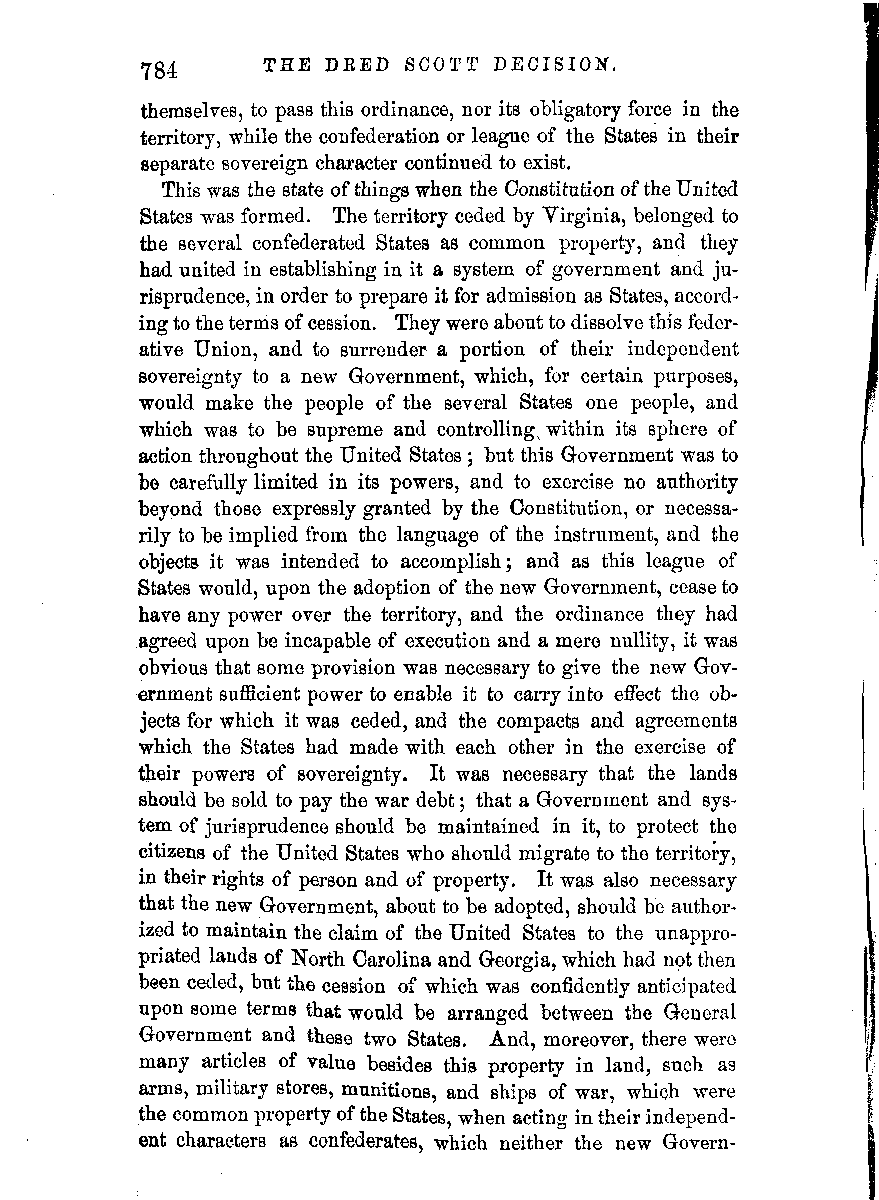 784 THE DRED SCOTT DECISION.

themselves, to pass this ordinance, nor its obligatory force in the territory, while the confederation or league of the States in their separate sovereign character continued to exist.

This was the state of things when the Constitution of the United States was formed. The territory ceded by Virginia, belonged to the several confederated States as common property, and they had united in establishing in it a system of government and jurisprudence, in order to prepare it for admission as States, according to the terms of cession. They were about to dissolve this federative Union, and to surrender a portion of their independent sovereignty to a new Government, which, for certain purposes, would make the people of the several States one people, and which was to be supreme and controlling within its sphere of action throughout the United States; but this Government was to be carefully limited in its powers, and to exercise no authority beyond those expressly granted by the Constitution, or necessarily to be implied from the language of the instrument, and the objects it was intended to accomplish; and as this league of States would, upon the adoption of the new Government, cease to have any power over the territory, and the ordinance they had agreed upon be incapable of execution and a mere nullity, it was obvious that some provision was necessary to give the new Government sufficient power to enable it to carry into effect the objects for which it was ceded, and the compacts and agreements which the States had made with each other in the exercise of their powers of sovereignty. It was necessary that the lands should be sold to pay the war debt; that a Government and system of jurisprudence should be maintained in it, to protect the citizens of the United States who should migrate to the territory, in their rights of person and of property. It was also necessary that the new Government, about to be adopted, should be authorized to maintain the claim of the United States to the unappropriated lands of North Carolina and Georgia, which had not then been ceded, but the cession of which was confidently anticipated upon some terms that would be arranged between the General Government and these two States. And, moreover, there were many articles of value besides this property in land, such as arms, military stores, munitions, and ships of war, which were the common property of the States, when acting in their independent characters as confederates, which neither the new Govern-